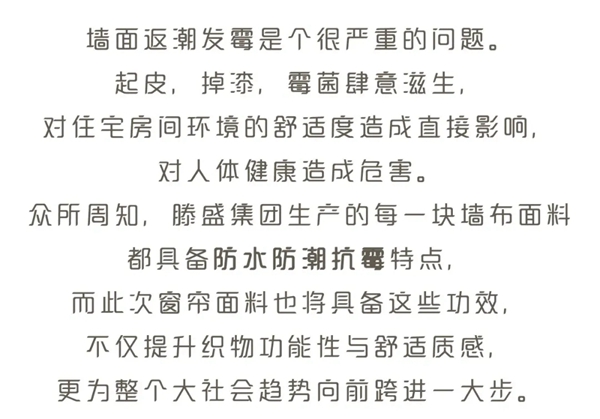 墙面返潮发霉是个很严重的问题。
起皮，掉漆，霉菌肆意滋生，
对住宅房间环境的舒适度造成直接影响，
对人体健康造成危害。
众所周知，滕盛集团生产的每一块墙布面料
都具备防水防潮抗霉特点，
而此次窗帘面料也将具备这些功效，
不仅提升织物功能性与舒适质感，
更为整个大社会趋势向前跨进一大步。